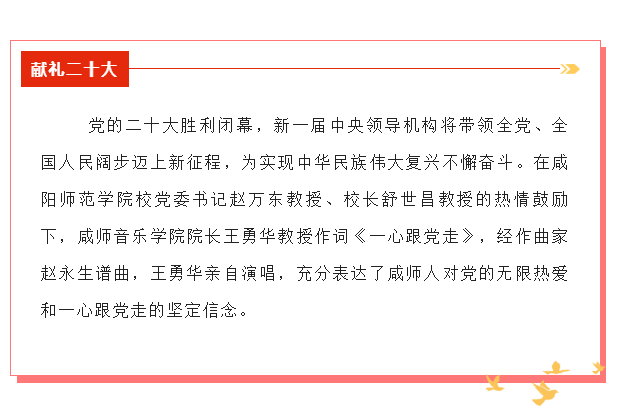 献礼二十大

党的二十大胜利闭幕，新一届中央领导机构将带领全党、全国人民阔步迈上新征程，为实现中华民族伟大复兴不懈奋斗。在咸阳师范学院校党委书记赵万东教授、校长舒世昌教授的热情鼓励下，咸师音乐学院院长王勇华教授作词《一心跟党走》，经作曲家赵永生谱曲，王勇华亲自演唱，充分表达了咸师人对党的无限热爱和一心跟党走的坚定信念。